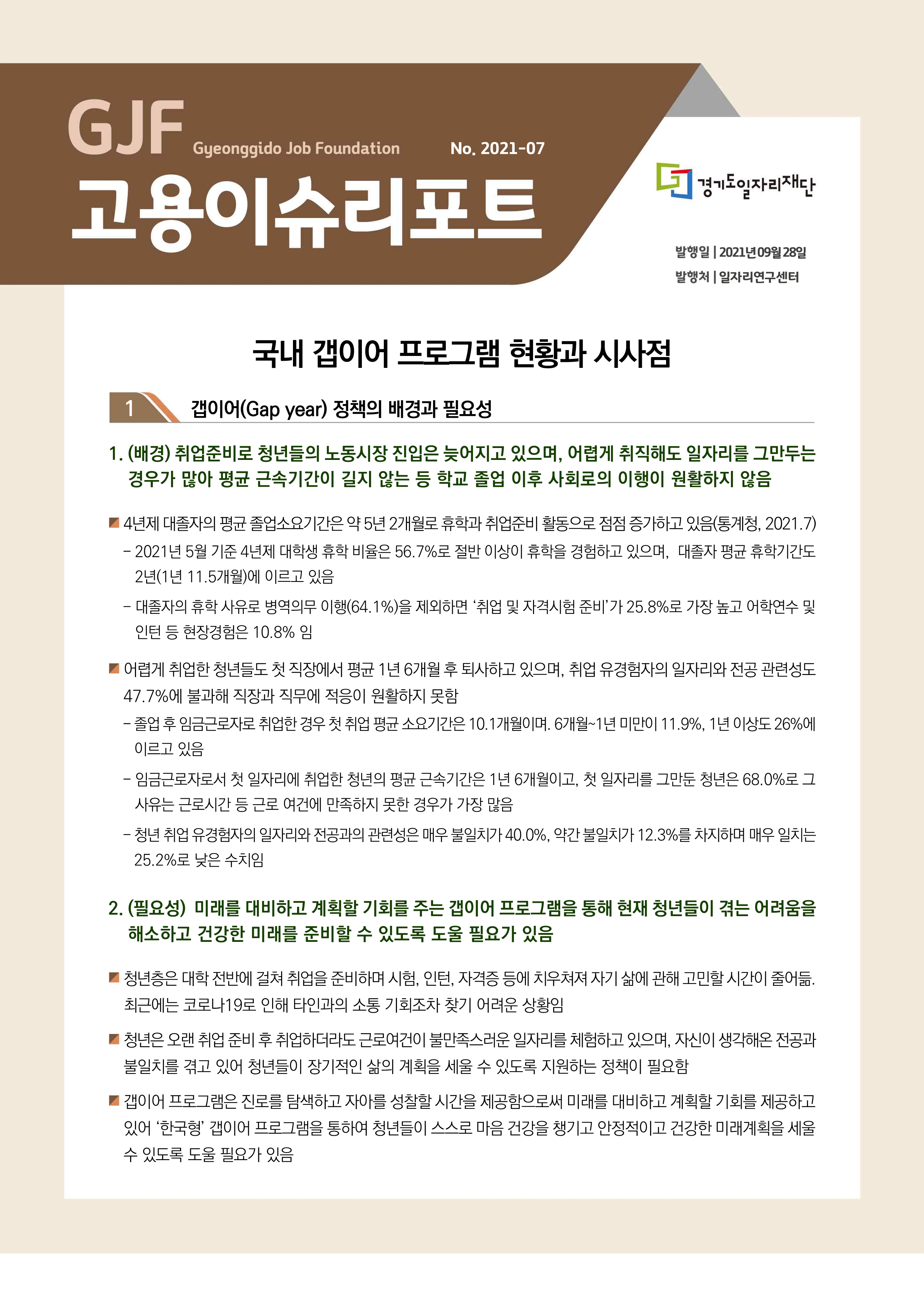 GJF Gyeonggido Job Foundation No. 2021-07

고용이슈리포트

경기도일자리재단

발행일 | 2021년 09월 28일
발행처 | 일자리연구센터

국내 갭이어 프로그램 현황과 시사점

1 갭이어(Gap year) 정책의 배경과 필요성

1. (배경) 취업준비로 청년들의 노동시장 진입은 늦어지고 있으며, 어렵게 취직해도 일자리를 그만두는 경우가 많아 평균 근속기간이 길지 않는 등 학교 졸업 이후 사회로의 이행이 원활하지 않음

4년제 대졸자의 평균 졸업소요기간은 약 5년 2개월로 휴학과 취업준비 활동으로 점점 증가하고 있음(통계청, 2021.7)

- 2021년 5월 기준 4년제 대학생 휴학 비율은 56.7%로 절반 이상이 휴학을 경험하고 있으며, 대졸자 평균 휴학기간도 2년(1년 11.5개월)에 이르고 있음

- 대졸자의 휴학 사유로 병역의무 이행(64.1%)을 제외하면 '취업 및 자격시험 준비'가 25.8%로 가장 높고 어학연수 및 인턴 등 현장경험은 10.8% 임

어렵게 취업한 청년들도 첫 직장에서 평균 1년 6개월 후 퇴사하고 있으며, 취업 유경험자의 일자리와 전공 관련성도 47.7%에 불과해 직장과 직무에 적응이 원활하지 못함

- 졸업 후 임금근로자로 취업한 경우 첫 취업 평균 소요기간은 10.1개월이며. 6개월~1년 미만이 11.9%, 1년 이상도 26%에 이르고 있음

- 임금근로자로서 첫 일자리에 취업한 청년의 평균 근속기간은 1년 6개월이고, 첫 일자리를 그만둔 청년은 68.0%로 그 사유는 근로시간 등 근로 여건에 만족하지 못한 경우가 가장 많음

- 청년 취업 유경험자의 일자리와 전공과의 관련성은 매우 불일치가 40.0%, 약간 불일치가 12.3%를 차지하며 매우 일치는 25.2%로 낮은 수치임

2. (필요성) 미래를 대비하고 계획할 기회를 주는 갭이어 프로그램을 통해 현재 청년들이 겪는 어려움을 해소하고 건강한 미래를 준비할 수 있도록 도울 필요가 있음

청년층은 대학 전반에 걸쳐 취업을 준비하며 시험, 인턴, 자격증 등에 치우쳐져 자기 삶에 관해 고민할 시간이 줄어듦. 최근에는 코로나19로 인해 타인과의 소통 기회조차 찾기 어려운 상황임

청년은 오랜 취업 준비 후 취업하더라도 근로여건이 불만족스러운 일자리를 체험하고 있으며, 자신이 생각해온 전공과 불일치를 겪고 있어 청년들이 장기적인 삶의 계획을 세울 수 있도록 지원하는 정책이 필요함

갭이어 프로그램은 진로를 탐색하고 자아를 성찰할 시간을 제공함으로써 미래를 대비하고 계획할 기회를 제공하고 있어 '한국형' 갭이어 프로그램을 통하여 청년들이 스스로 마음 건강을 챙기고 안정적이고 건강한 미래계획을 세울 수 있도록 도울 필요가 있음